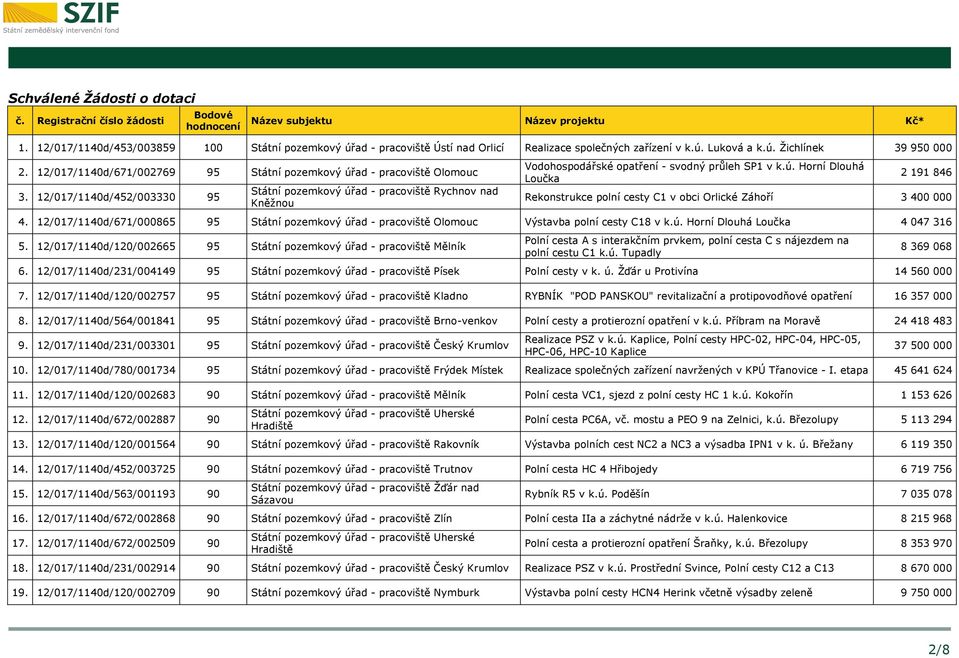 SZIF
Státní zemědělský intervenční fond

Schválené Žádosti o dotaci

| č. | Registrační číslo žádosti | Bodové hodnocení | Název subjektu | Název projektu | Kč* |
|---|---|---|---|---|---|
| 1. | 12/017/1140d/453/003859 | 100 | Státní pozemkový úřad - pracoviště Ústí nad Orlicí | Realizace společných zařízení v k.ú. Luková a k.ú. Žichlínek | 39 950 000 |
| 2. | 12/017/1140d/671/002769 | 95 | Státní pozemkový úřad - pracoviště Olomouc | Vodohospodářské opatření - svodný průleh SP1 v k.ú. Horní Dlouhá Loučka | 2 191 846 |
| 3. | 12/017/1140d/452/003330 | 95 | Státní pozemkový úřad - pracoviště Rychnov nad Kněžnou | Rekonstrukce polní cesty C1 v obci Orlické Záhoří | 3 400 000 |
| 4. | 12/017/1140d/671/000865 | 95 | Státní pozemkový úřad - pracoviště Olomouc | Výstavba polní cesty C18 v k.ú. Horní Dlouhá Loučka | 4 047 316 |
| 5. | 12/017/1140d/120/002665 | 95 | Státní pozemkový úřad - pracoviště Mělník | Polní cesta A s interakčním prvkem, polní cesta C s nájezdem na polní cestu C1 k.ú. Tupadly | 8 369 068 |
| 6. | 12/017/1140d/231/004149 | 95 | Státní pozemkový úřad - pracoviště Písek | Polní cesty v k. ú. Žďár u Protivína | 14 560 000 |
| 7. | 12/017/1140d/120/002757 | 95 | Státní pozemkový úřad - pracoviště Kladno | RYBNÍK "POD PANSKOU" revitalizační a protipovodňové opatření | 16 357 000 |
| 8. | 12/017/1140d/564/001841 | 95 | Státní pozemkový úřad - pracoviště Brno-venkov | Polní cesty a protierozní opatření v k.ú. Příbram na Moravě | 24 418 483 |
| 9. | 12/017/1140d/231/003301 | 95 | Státní pozemkový úřad - pracoviště Český Krumlov | Realizace PSZ v k.ú. Kaplice, Polní cesty HPC-02, HPC-04, HPC-05, HPC-06, HPC-10 Kaplice | 37 500 000 |
| 10. | 12/017/1140d/780/001734 | 95 | Státní pozemkový úřad - pracoviště Frýdek Místek | Realizace společných zařízení navržených v KPÚ Třanovice - I. etapa | 45 641 624 |
| 11. | 12/017/1140d/120/002683 | 90 | Státní pozemkový úřad - pracoviště Mělník | Polní cesta VC1, sjezd z polní cesty HC 1 k.ú. Kokořín | 1 153 626 |
| 12. | 12/017/1140d/672/002887 | 90 | Státní pozemkový úřad - pracoviště Uherské Hradiště | Polní cesta PC6A, vč. mostu a PEO 9 na Zelnici, k.ú. Březolupy | 5 113 294 |
| 13. | 12/017/1140d/120/001564 | 90 | Státní pozemkový úřad - pracoviště Rakovník | Výstavba polních cest NC2 a NC3 a výsadba IPN1 v k. ú. Břežany | 6 119 350 |
| 14. | 12/017/1140d/452/003725 | 90 | Státní pozemkový úřad - pracoviště Trutnov | Polní cesta HC 4 Hřibojedy | 6 719 756 |
| 15. | 12/017/1140d/563/001193 | 90 | Státní pozemkový úřad - pracoviště Žďár nad Sázavou | Rybník R5 v k.ú. Poděšín | 7 035 078 |
| 16. | 12/017/1140d/672/002868 | 90 | Státní pozemkový úřad - pracoviště Zlín | Polní cesta IIa a záchytné nádrže v k.ú. Halenkovice | 8 215 968 |
| 17. | 12/017/1140d/672/002509 | 90 | Státní pozemkový úřad - pracoviště Uherské Hradiště | Polní cesta a protierozní opatření Šraňky, k.ú. Březolupy | 8 353 970 |
| 18. | 12/017/1140d/231/002914 | 90 | Státní pozemkový úřad - pracoviště Český Krumlov | Realizace PSZ v k.ú. Prostřední Svince, Polní cesty C12 a C13 | 8 670 000 |
| 19. | 12/017/1140d/120/002709 | 90 | Státní pozemkový úřad - pracoviště Nymburk | Výstavba polní cesty HCN4 Herink včetně výsadby zeleně | 9 750 000 |

2/8